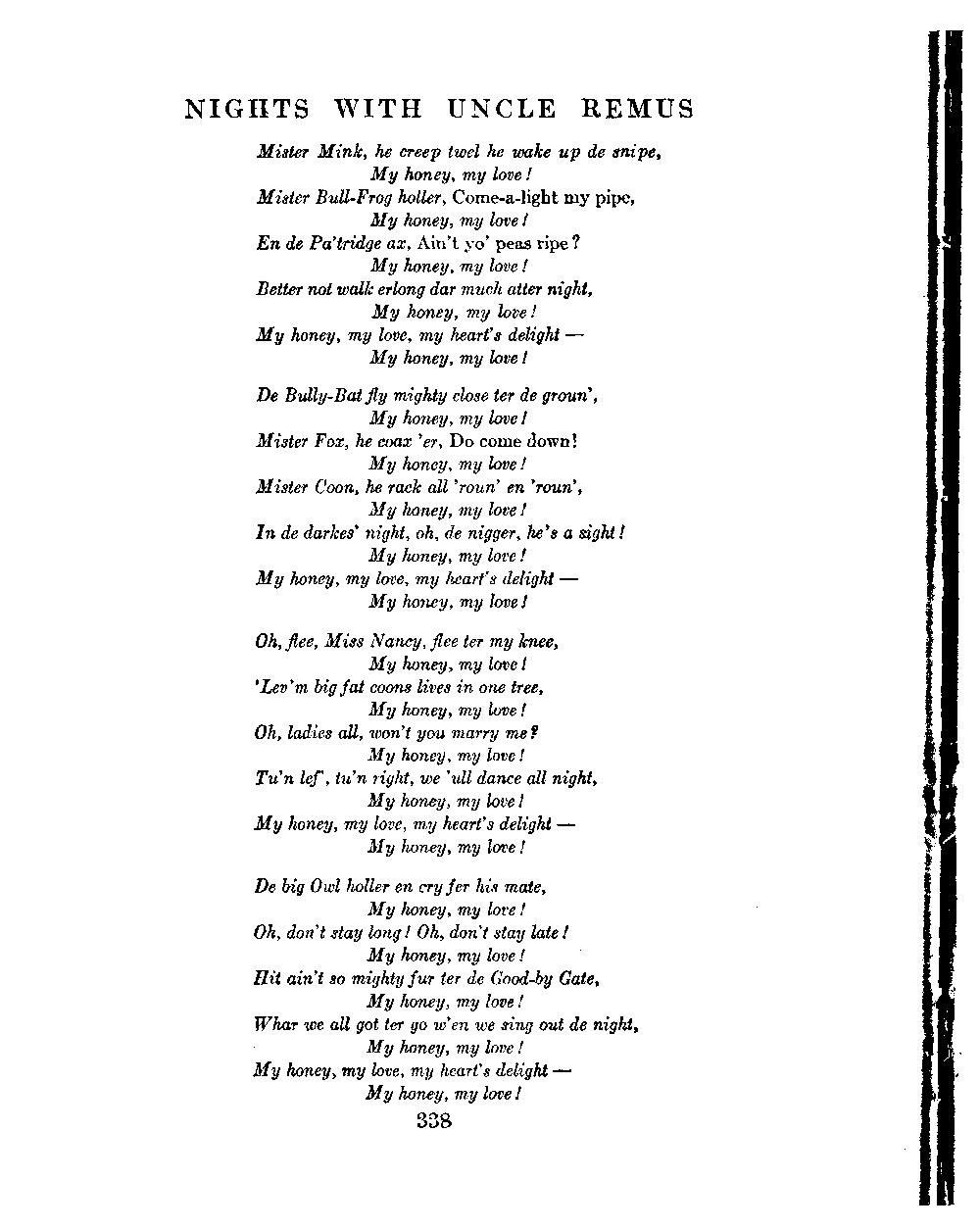 NIGHTS WITH UNCLE REMUS

Mister Mink, he creep twel he wake up de snipe,
My honey, my love!
Mister Bull-Frog holler, Come-a-light my pipe,
My honey, my love!
En de Pa'tridge ax, Ain't yo' peas ripe?
My honey, my love!
Better not walk erlong dar much atter night,
My honey, my love!
My honey, my love, my heart's delight —
My honey, my love!

De Bully-Bat fly mighty close ter de groun',
My honey, my love!
Mister Fox, he coax 'er, Do come down!
My honey, my love!
Mister Coon, he rack all 'roun' en 'roun',
My honey, my love!
In de darkes' night, oh, de nigger, he's a sight!
My honey, my love!
My honey, my love, my heart's delight —
My honey, my love!

Oh, flee, Miss Nancy, flee ter my knee,
My honey, my love!
'Lev'm big fat coons lives in one tree,
My honey, my love!
Oh, ladies all, won't you marry me?
My honey, my love!
Tu'n lef', tu'n right, we 'ull dance all night,
My honey, my love!
My honey, my love, my heart's delight —
My honey, my love!

De big Owl holler en cry fer his mate,
My honey, my love!
Oh, don't stay long! Oh, don't stay late!
My honey, my love!
Hit ain't so mighty fur ter de Good-by Gate,
My honey, my love!
Whar we all got ter go w'en we sing out de night,
My honey, my love!
My honey, my love, my heart's delight —
My honey, my love!

338